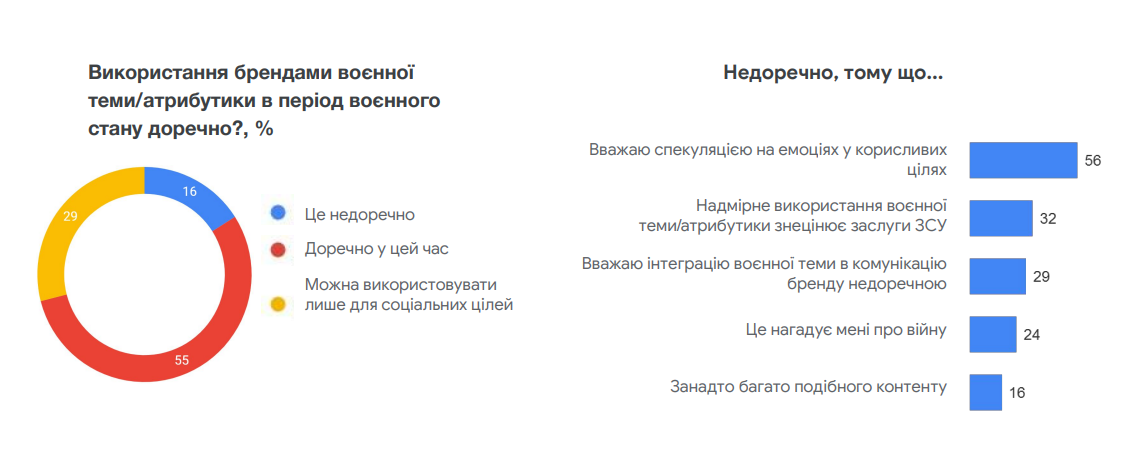 Використання брендами воєнної теми/атрибутики в період воєнного стану доречно?, %

16
55
29

Це недоречно
Доречно у цей час
Можна використовувати лише для соціальних цілей

Недоречно, тому що...

Вважаю спекуляцією на емоціях у корисливих цілях 56
Надмірне використання воєнної теми/атрибутики знецінює заслуги ЗСУ 32
Вважаю інтеграцію воєнної теми в комунікацію бренду недоречною 29
Це нагадує мені про війну 24
Занадто багато подібного контенту 16